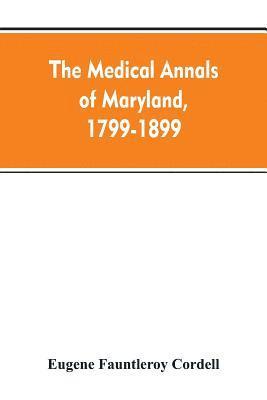 The Medical Annals of Maryland, 1799-1899

Eugene Fauntleroy Cordell